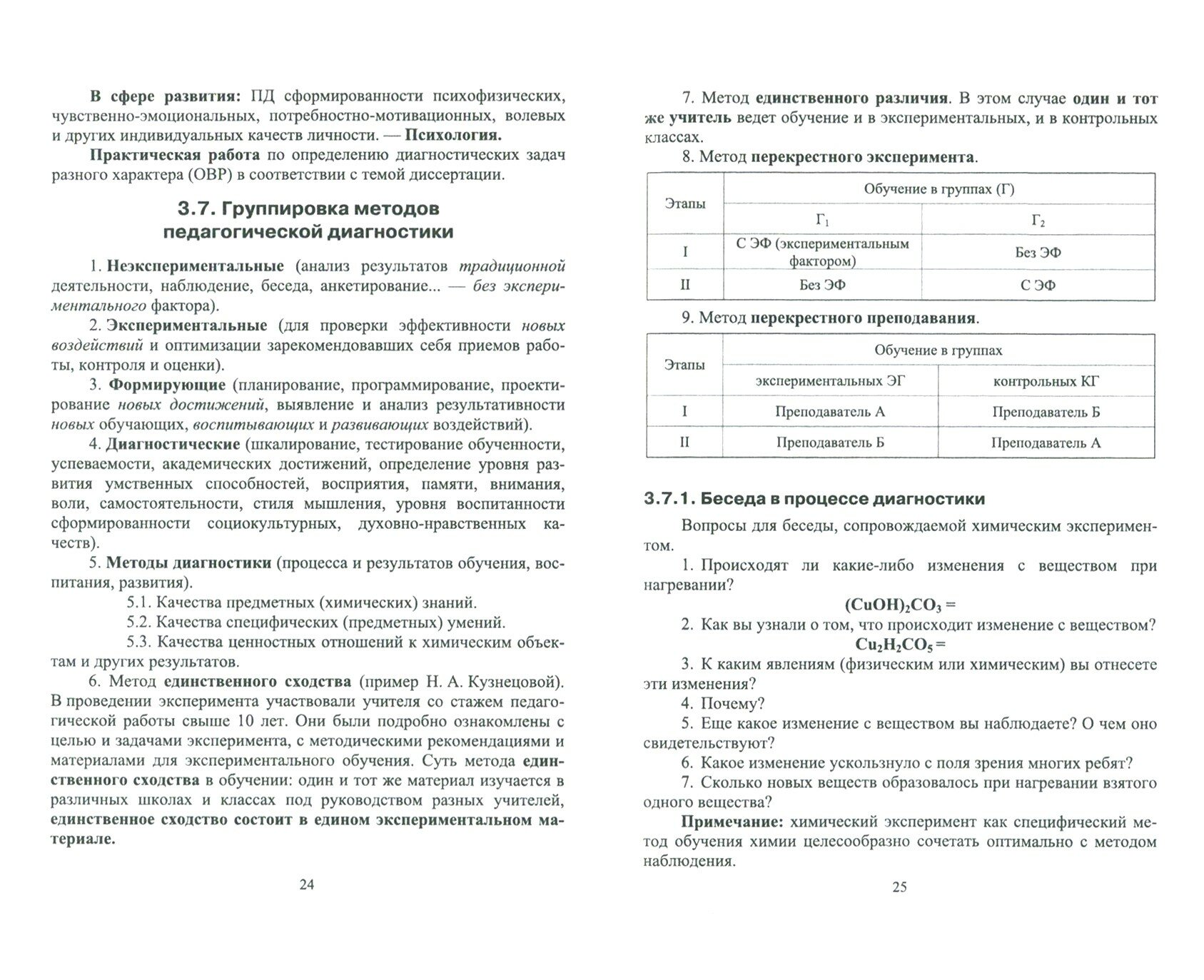 В сфере развития: ПД сформированности психофизических, чувственно-эмоциональных, потребностно-мотивационных, волевых и других индивидуальных качеств личности. — Психология.

Практическая работа по определению диагностических задач разного характера (ОВР) в соответствии с темой диссертации.

3.7. Группировка методов педагогической диагностики

1. Неэкспериментальные (анализ результатов традиционной деятельности, наблюдение, беседа, анкетирование... — без экспериментального фактора).

2. Экспериментальные (для проверки эффективности новых воздействий и оптимизации зарекомендовавших себя приемов работы, контроля и оценки).

3. Формирующие (планирование, программирование, проектирование новых достижений, выявление и анализ результативности новых обучающих, воспитывающих и развивающих воздействий).

4. Диагностические (шкалирование, тестирование обученности, успеваемости, академических достижений, определение уровня развития умственных способностей, восприятия, памяти, внимания, воли, самостоятельности, стиля мышления, уровня воспитанности сформированности социокультурных, духовно-нравственных качеств).

5. Методы диагностики (процесса и результатов обучения, воспитания, развития).

5.1. Качества предметных (химических) знаний.

5.2. Качества специфических (предметных) умений.

5.3. Качества ценностных отношений к химическим объектам и других результатов.

6. Метод единственного сходства (пример Н. А. Кузнецовой). В проведении эксперимента участвовали учителя со стажем педагогической работы свыше 10 лет. Они были подробно ознакомлены с целью и задачами эксперимента, с методическими рекомендациями и материалами для экспериментального обучения. Суть метода единственного сходства в обучении: один и тот же материал изучается в различных школах и классах под руководством разных учителей, единственное сходство состоит в едином экспериментальном материале.

24

7. Метод единственного различия. В этом случае один и тот же учитель ведет обучение и в экспериментальных, и в контрольных классах.

8. Метод перекрестного эксперимента.

| Этапы | Обучение в группах (Г) | |
|---|---|---|
| | $Г_1$ | $Г_2$ |
| I | С ЭФ (экспериментальным фактором) | Без ЭФ |
| II | Без ЭФ | С ЭФ |

9. Метод перекрестного преподавания.

| Этапы | Обучение в группах | |
|---|---|---|
| | экспериментальных ЭГ | контрольных КГ |
| I | Преподаватель А | Преподаватель Б |
| II | Преподаватель Б | Преподаватель А |

3.7.1. Беседа в процессе диагностики

Вопросы для беседы, сопровождаемой химическим экспериментом.

1. Происходят ли какие-либо изменения с веществом при нагревании?

$(CuOH)_2CO_3 =$

2. Как вы узнали о том, что происходит изменение с веществом?

$Cu_2H_2CO_5 =$

3. К каким явлениям (физическим или химическим) вы отнесете эти изменения?

4. Почему?

5. Еще какое изменение с веществом вы наблюдаете? О чем оно свидетельствуют?

6. Какое изменение ускользнуло с поля зрения многих ребят?

7. Сколько новых веществ образовалось при нагревании взятого одного вещества?

Примечание: химический эксперимент как специфический метод обучения химии целесообразно сочетать оптимально с методом наблюдения.

25